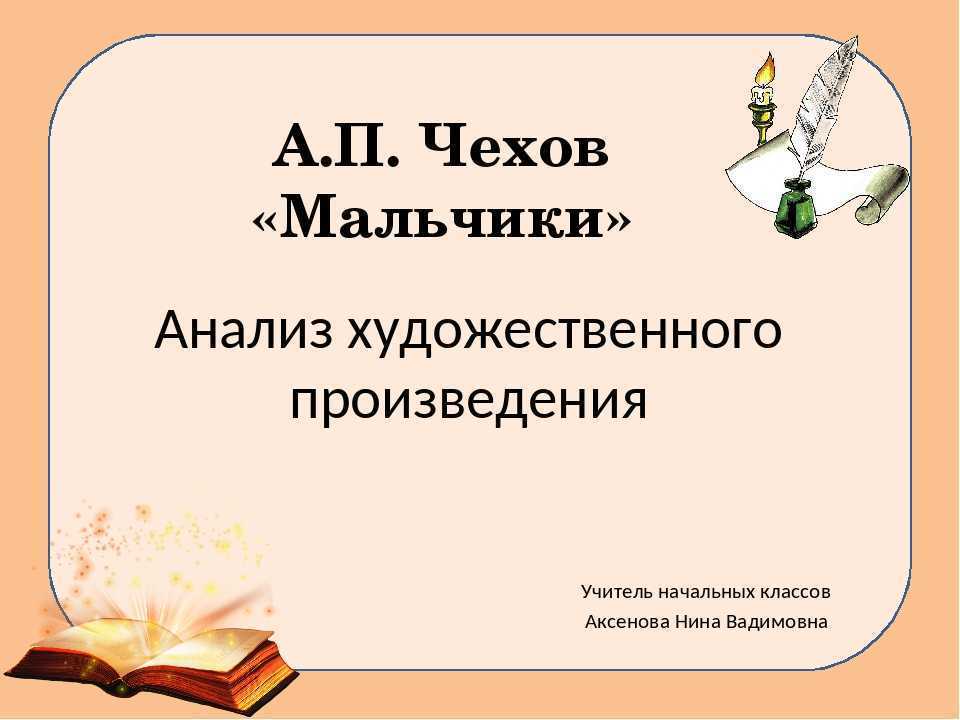 А.П. Чехов
«Мальчики»

Анализ художественного произведения

Учитель начальных классов
Аксенова Нина Вадимовна